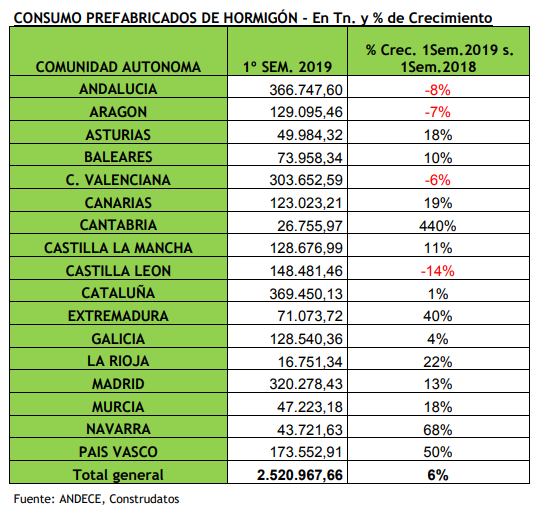 CONSUMO PREFABRICADOS DE HORMIGÓN - En Tn. y % de Crecimiento

| COMUNIDAD AUTONOMA | 1º SEM. 2019 | % Crec. 1Sem.2019 s. 1Sem.2018 |
|---|---|---|
| ANDALUCIA | 366.747,60 | -8% |
| ARAGON | 129.095,46 | -7% |
| ASTURIAS | 49.984,32 | 18% |
| BALEARES | 73.958,34 | 10% |
| C. VALENCIANA | 303.652,59 | -6% |
| CANARIAS | 123.023,21 | 19% |
| CANTABRIA | 26.755,97 | 440% |
| CASTILLA LA MANCHA | 128.676,99 | 11% |
| CASTILLA LEON | 148.481,46 | -14% |
| CATALUÑA | 369.450,13 | 1% |
| EXTREMADURA | 71.073,72 | 40% |
| GALICIA | 128.540,36 | 4% |
| LA RIOJA | 16.751,34 | 22% |
| MADRID | 320.278,43 | 13% |
| MURCIA | 47.223,18 | 18% |
| NAVARRA | 43.721,63 | 68% |
| PAIS VASCO | 173.552,91 | 50% |
| Total general | 2.520.967,66 | 6% |

Fuente: ANDECE, Construdatos